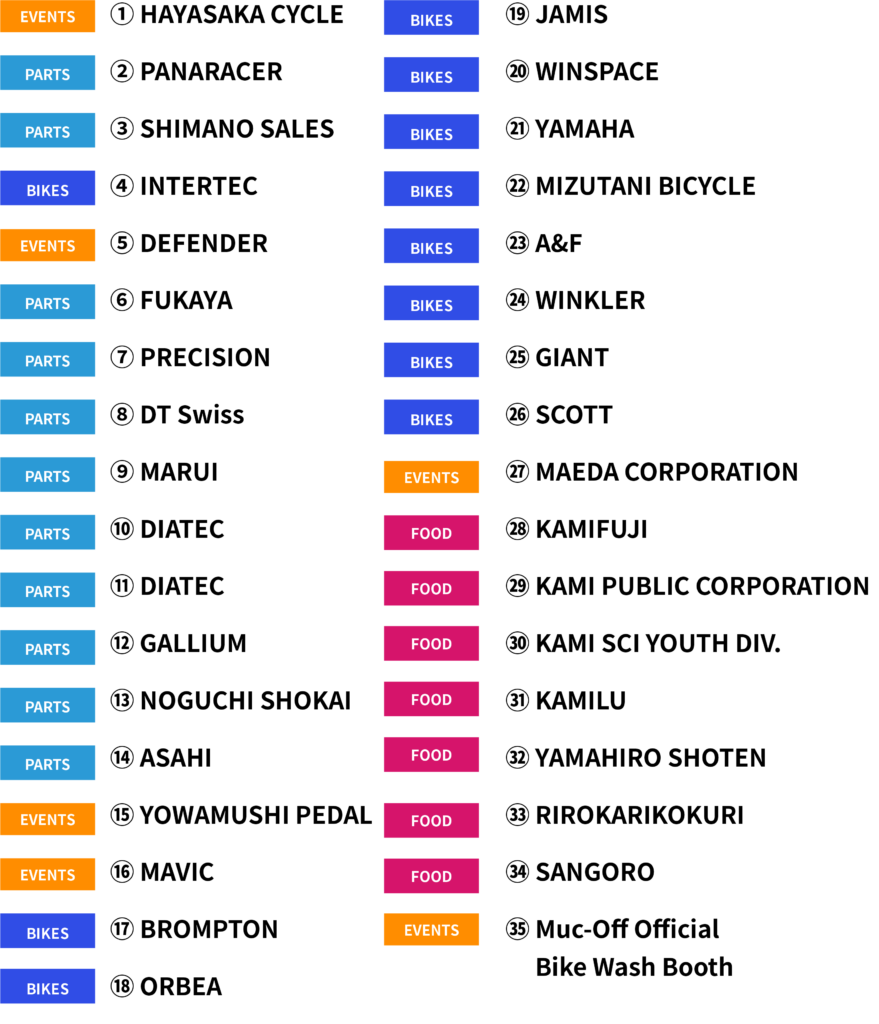 EVENTS ① HAYASAKA CYCLE
PARTS ② PANARACER
PARTS ③ SHIMANO SALES
BIKES ④ INTERTEC
EVENTS ⑤ DEFENDER
PARTS ⑥ FUKAYA
PARTS ⑦ PRECISION
PARTS ⑧ DT Swiss
PARTS ⑨ MARUI
PARTS ⑩ DIATEC
PARTS ⑪ DIATEC
PARTS ⑫ GALLIUM
PARTS ⑬ NOGUCHI SHOKAI
PARTS ⑭ ASAHI
EVENTS ⑮ YOWAMUSHI PEDAL
EVENTS ⑯ MAVIC
BIKES ⑰ BROMPTON
BIKES ⑱ ORBEA

BIKES ⑲ JAMIS
BIKES ⑳ WINSPACE
BIKES ㉑ YAMAHA
BIKES ㉒ MIZUTANI BICYCLE
BIKES ㉓ A&F
BIKES ㉔ WINKLER
BIKES ㉕ GIANT
BIKES ㉖ SCOTT
EVENTS ㉗ MAEDA CORPORATION
FOOD ㉘ KAMIFUJI
FOOD ㉙ KAMI PUBLIC CORPORATION
FOOD ㉚ KAMI SCI YOUTH DIV.
FOOD ㉛ KAMILU
FOOD ㉜ YAMAHIRO SHOTEN
FOOD ㉝ RIROKARIKOKURI
FOOD ㉞ SANGORO
EVENTS ㉟ Muc-Off Official
Bike Wash Booth